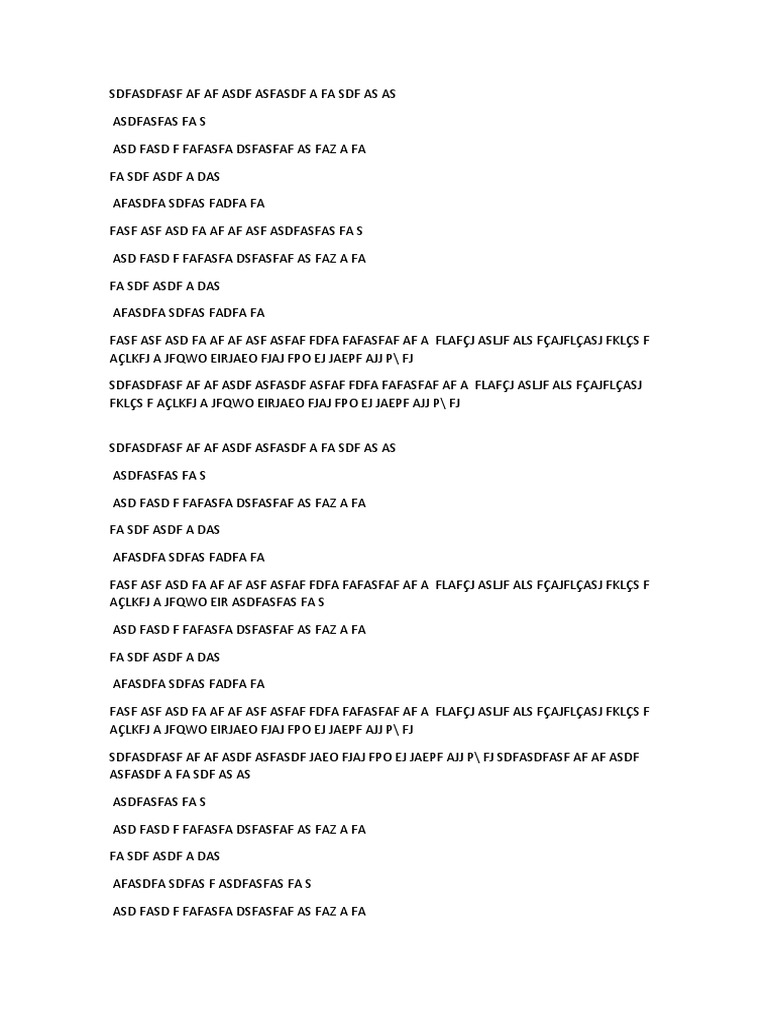 SDFASDFASF AF AF ASDF ASFASDF A FA SDF AS AS

ASDFASFAS FA S

ASD FASD F FAFASFA DSFASFAF AS FAZ A FA

FA SDF ASDF A DAS

AFASDFA SDFAS FADFA FA

FASF ASF ASD FA AF AF ASF ASDFASFAS FA S

ASD FASD F FAFASFA DSFASFAF AS FAZ A FA

FA SDF ASDF A DAS

AFASDFA SDFAS FADFA FA

FASF ASF ASD FA AF AF ASF ASFAF FDFA FAFASFAF AF A FLAFÇJ ASLJF ALS FÇAJFLÇASJ FKLÇS F AÇLKFJ A JFQWO EIRJAEO FJAJ FPO EJ JAEPF AJJ P\ FJ

SDFASDFASF AF AF ASDF ASFASDF ASFAF FDFA FAFASFAF AF A FLAFÇJ ASLJF ALS FÇAJFLÇASJ FKLÇS F AÇLKFJ A JFQWO EIRJAEO FJAJ FPO EJ JAEPF AJJ P\ FJ

SDFASDFASF AF AF ASDF ASFASDF A FA SDF AS AS

ASDFASFAS FA S

ASD FASD F FAFASFA DSFASFAF AS FAZ A FA

FA SDF ASDF A DAS

AFASDFA SDFAS FADFA FA

FASF ASF ASD FA AF AF ASF ASFAF FDFA FAFASFAF AF A FLAFÇJ ASLJF ALS FÇAJFLÇASJ FKLÇS F AÇLKFJ A JFQWO EIR ASDFASFAS FA S

ASD FASD F FAFASFA DSFASFAF AS FAZ A FA

FA SDF ASDF A DAS

AFASDFA SDFAS FADFA FA

FASF ASF ASD FA AF AF ASF ASFAF FDFA FAFASFAF AF A FLAFÇJ ASLJF ALS FÇAJFLÇASJ FKLÇS F AÇLKFJ A JFQWO EIRJAEO FJAJ FPO EJ JAEPF AJJ P\ FJ

SDFASDFASF AF AF ASDF ASFASDF JAEO FJAJ FPO EJ JAEPF AJJ P\ FJ SDFASDFASF AF AF ASDF ASFASDF A FA SDF AS AS

ASDFASFAS FA S

ASD FASD F FAFASFA DSFASFAF AS FAZ A FA

FA SDF ASDF A DAS

AFASDFA SDFAS F ASDFASFAS FA S

ASD FASD F FAFASFA DSFASFAF AS FAZ A FA